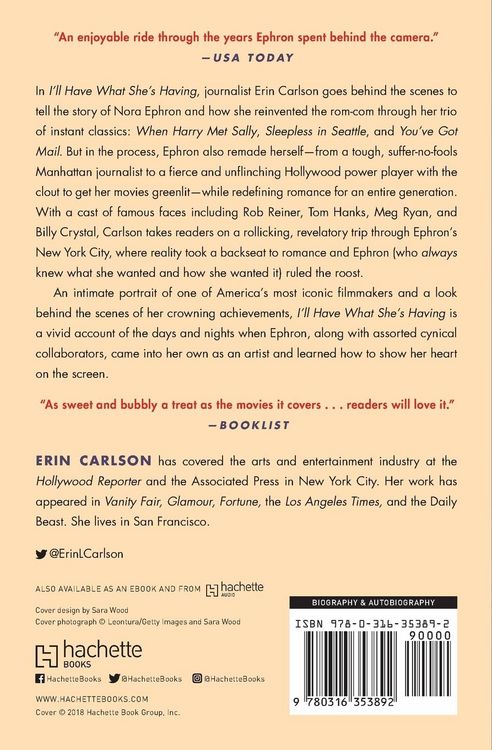 "An enjoyable ride through the years Ephron spent behind the camera."
—USA TODAY

In I'll Have What She's Having, journalist Erin Carlson goes behind the scenes to tell the story of Nora Ephron and how she reinvented the rom-com through her trio of instant classics: When Harry Met Sally, Sleepless in Seattle, and You've Got Mail. But in the process, Ephron also remade herself—from a tough, suffer-no-fools Manhattan journalist to a fierce and unflinching Hollywood power player with the clout to get her movies greenlit—while redefining romance for an entire generation. With a cast of famous faces including Rob Reiner, Tom Hanks, Meg Ryan, and Billy Crystal, Carlson takes readers on a rollicking, revelatory trip through Ephron's New York City, where reality took a backseat to romance and Ephron (who always knew what she wanted and how she wanted it) ruled the roost.

An intimate portrait of one of America's most iconic filmmakers and a look behind the scenes of her crowning achievements, I'll Have What She's Having is a vivid account of the days and nights when Ephron, along with assorted cynical collaborators, came into her own as an artist and learned how to show her heart on the screen.

"As sweet and bubbly a treat as the movies it covers . . . readers will love it."
—BOOKLIST

ERIN CARLSON has covered the arts and entertainment industry at the Hollywood Reporter and the Associated Press in New York City. Her work has appeared in Vanity Fair, Glamour, Fortune, the Los Angeles Times, and the Daily Beast. She lives in San Francisco.

@ErinLCarlson

ALSO AVAILABLE AS AN EBOOK AND FROM hachette AUDIO

Cover design by Sara Wood
Cover photograph © Leontura/Getty Images and Sara Wood

hachette BOOKS

HachetteBooks @HachetteBooks @HachetteBooks

WWW.HACHETTEBOOKS.COM
Cover © 2018 Hachette Book Group, Inc.

BIOGRAPHY & AUTOBIOGRAPHY

ISBN 978-0-316-35389-2
90000
9 780316 353892